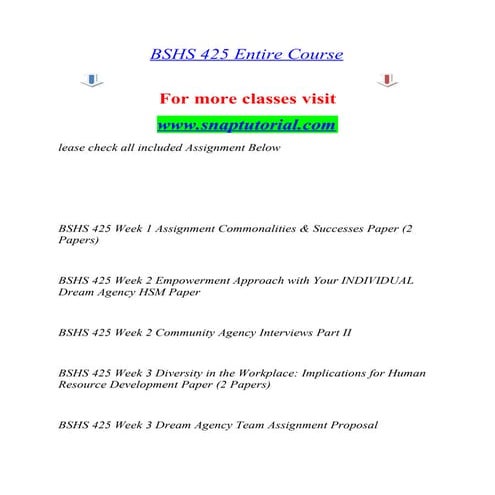 BSHS 425 Entire Course

For more classes visit

www.snaptutorial.com

lease check all included Assignment Below

BSHS 425 Week 1 Assignment Commonalities & Successes Paper (2 Papers)

BSHS 425 Week 2 Empowerment Approach with Your INDIVIDUAL Dream Agency HSM Paper

BSHS 425 Week 2 Community Agency Interviews Part II

BSHS 425 Week 3 Diversity in the Workplace: Implications for Human Resource Development Paper (2 Papers)

BSHS 425 Week 3 Dream Agency Team Assignment Proposal